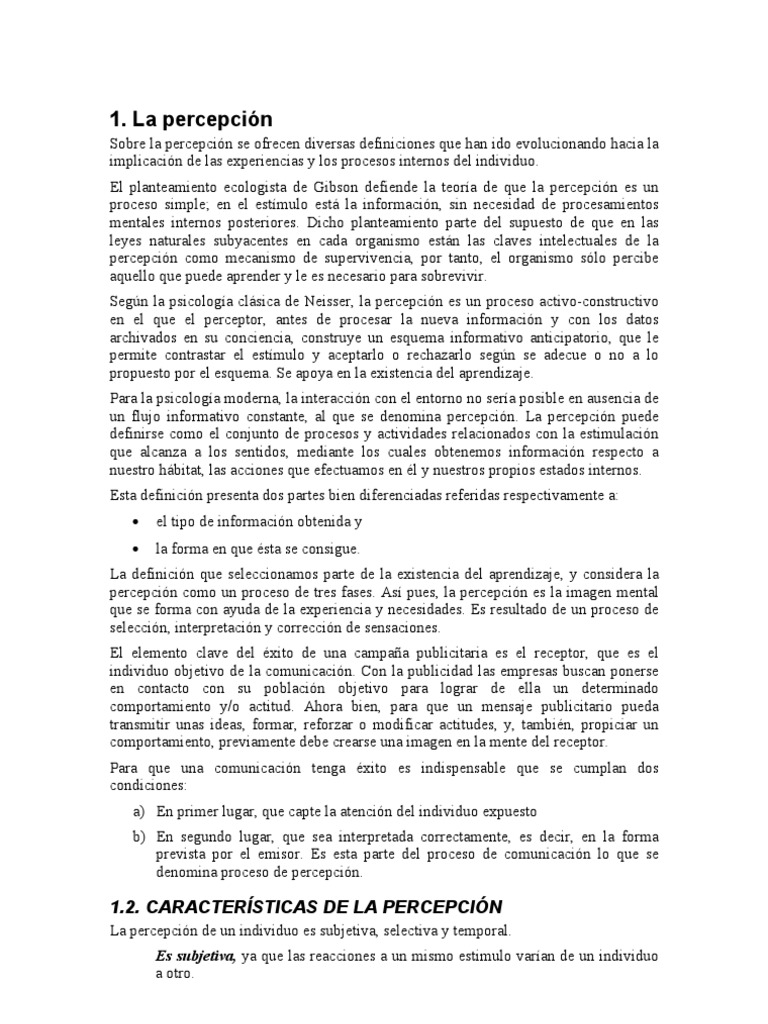 1. La percepción

Sobre la percepción se ofrecen diversas definiciones que han ido evolucionando hacia la implicación de las experiencias y los procesos internos del individuo.

El planteamiento ecologista de Gibson defiende la teoría de que la percepción es un proceso simple; en el estímulo está la información, sin necesidad de procesamientos mentales internos posteriores. Dicho planteamiento parte del supuesto de que en las leyes naturales subyacentes en cada organismo están las claves intelectuales de la percepción como mecanismo de supervivencia, por tanto, el organismo sólo percibe aquello que puede aprender y le es necesario para sobrevivir.

Según la psicología clásica de Neisser, la percepción es un proceso activo-constructivo en el que el perceptor, antes de procesar la nueva información y con los datos archivados en su conciencia, construye un esquema informativo anticipatorio, que le permite contrastar el estímulo y aceptarlo o rechazarlo según se adecue o no a lo propuesto por el esquema. Se apoya en la existencia del aprendizaje.

Para la psicología moderna, la interacción con el entorno no sería posible en ausencia de un flujo informativo constante, al que se denomina percepción. La percepción puede definirse como el conjunto de procesos y actividades relacionados con la estimulación que alcanza a los sentidos, mediante los cuales obtenemos información respecto a nuestro hábitat, las acciones que efectuamos en él y nuestros propios estados internos.

Esta definición presenta dos partes bien diferenciadas referidas respectivamente a:

• el tipo de información obtenida y

• la forma en que ésta se consigue.

La definición que seleccionamos parte de la existencia del aprendizaje, y considera la percepción como un proceso de tres fases. Así pues, la percepción es la imagen mental que se forma con ayuda de la experiencia y necesidades. Es resultado de un proceso de selección, interpretación y corrección de sensaciones.

El elemento clave del éxito de una campaña publicitaria es el receptor, que es el individuo objetivo de la comunicación. Con la publicidad las empresas buscan ponerse en contacto con su población objetivo para lograr de ella un determinado comportamiento y/o actitud. Ahora bien, para que un mensaje publicitario pueda transmitir unas ideas, formar, reforzar o modificar actitudes, y, también, propiciar un comportamiento, previamente debe crearse una imagen en la mente del receptor.

Para que una comunicación tenga éxito es indispensable que se cumplan dos condiciones:

a) En primer lugar, que capte la atención del individuo expuesto

b) En segundo lugar, que sea interpretada correctamente, es decir, en la forma prevista por el emisor. Es esta parte del proceso de comunicación lo que se denomina proceso de percepción.

1.2. CARACTERÍSTICAS DE LA PERCEPCIÓN

La percepción de un individuo es subjetiva, selectiva y temporal.

Es subjetiva, ya que las reacciones a un mismo estímulo varían de un individuo a otro.